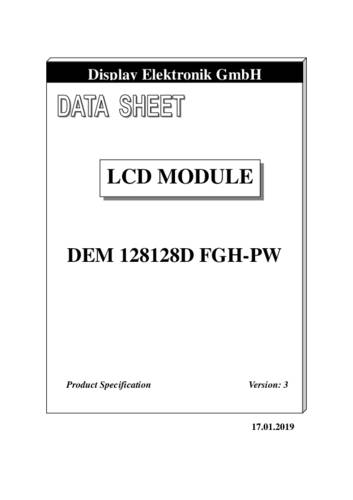 Display Elektronik GmbH

DATA SHEET

LCD MODULE

DEM 128128D FGH-PW

Product Specification

Version: 3

17.01.2019